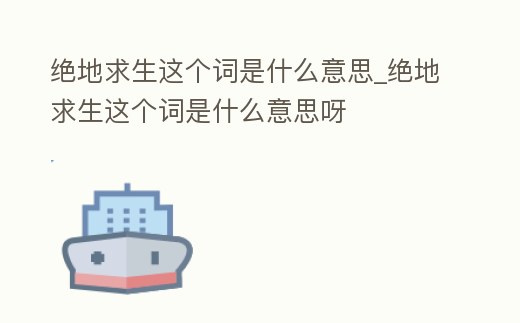 绝地求生这个词是什么意思_绝地求生这个词是什么意思呀